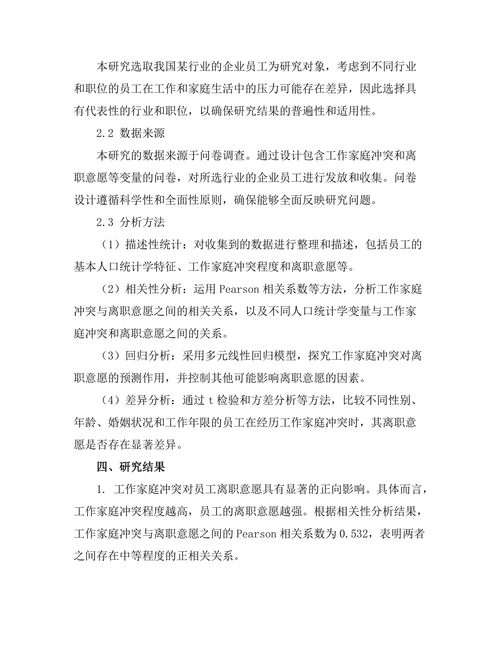 本研究选取我国某行业的企业员工为研究对象，考虑到不同行业和职位的员工在工作和家庭生活中的压力可能存在差异，因此选择具有代表性的行业和职位，以确保研究结果的普遍性和适用性。

2.2 数据来源

本研究的数据来源于问卷调查。通过设计包含工作家庭冲突和离职意愿等变量的问卷，对所选行业的企业员工进行发放和收集。问卷设计遵循科学性和全面性原则，确保能够全面反映研究问题。

2.3 分析方法

（1）描述性统计：对收集到的数据进行整理和描述，包括员工的基本人口统计学特征、工作家庭冲突程度和离职意愿等。

（2）相关性分析：运用 Pearson 相关系数等方法，分析工作家庭冲突与离职意愿之间的相关关系，以及不同人口统计学变量与工作家庭冲突和离职意愿之间的关系。

（3）回归分析：采用多元线性回归模型，探究工作家庭冲突对离职意愿的预测作用，并控制其他可能影响离职意愿的因素。

（4）差异分析：通过 t 检验和方差分析等方法，比较不同性别、年龄、婚姻状况和工作年限的员工在经历工作家庭冲突时，其离职意愿是否存在显著差异。

四、研究结果

1. 工作家庭冲突对员工离职意愿具有显著的正向影响。具体而言，工作家庭冲突程度越高，员工的离职意愿越强。根据相关性分析结果，工作家庭冲突与离职意愿之间的 Pearson 相关系数为 0.532，表明两者之间存在中等程度的正相关关系。